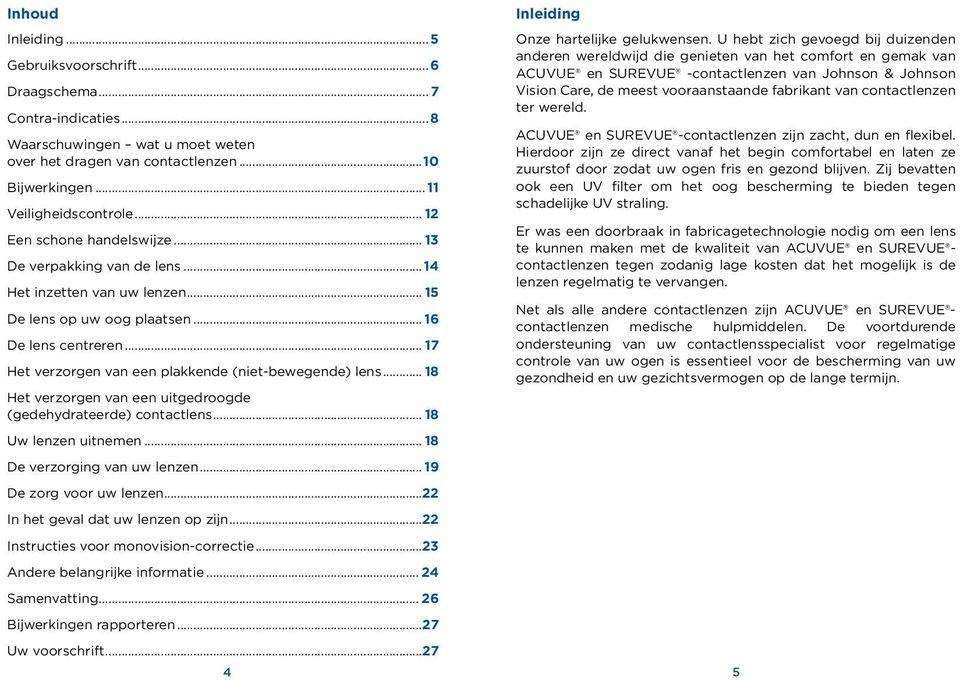 Inhoud

Inleiding ........ 5
Gebruiksvoorschrift ........ 6
Draagschema ........ 7
Contra-indicaties ........ 8
Waarschuwingen – wat u moet weten over het dragen van contactlenzen ........ 10
Bijwerkingen ........ 11
Veiligheidscontrole ........ 12
Een schone handelswijze ........ 13
De verpakking van de lens ........ 14
Het inzetten van uw lenzen ........ 15
De lens op uw oog plaatsen ........ 16
De lens centreren ........ 17
Het verzorgen van een plakkende (niet-bewegende) lens ........ 18
Het verzorgen van een uitgedroogde (gedehydrateerde) contactlens ........ 18
Uw lenzen uitnemen ........ 18
De verzorging van uw lenzen ........ 19
De zorg voor uw lenzen ........ 22
In het geval dat uw lenzen op zijn ........ 22
Instructies voor monovision-correctie ........ 23
Andere belangrijke informatie ........ 24
Samenvatting ........ 26
Bijwerkingen rapporteren ........ 27
Uw voorschrift ........ 27

4

Inleiding

Onze hartelijke gelukwensen. U hebt zich gevoegd bij duizenden anderen wereldwijd die genieten van het comfort en gemak van ACUVUE® en SUREVUE® -contactlenzen van Johnson & Johnson Vision Care, de meest vooraanstaande fabrikant van contactlenzen ter wereld.

ACUVUE® en SUREVUE®-contactlenzen zijn zacht, dun en flexibel. Hierdoor zijn ze direct vanaf het begin comfortabel en laten ze zuurstof door zodat uw ogen fris en gezond blijven. Zij bevatten ook een UV filter om het oog bescherming te bieden tegen schadelijke UV straling.

Er was een doorbraak in fabricagetechnologie nodig om een lens te kunnen maken met de kwaliteit van ACUVUE® en SUREVUE®-contactlenzen tegen zodanig lage kosten dat het mogelijk is de lenzen regelmatig te vervangen.

Net als alle andere contactlenzen zijn ACUVUE® en SUREVUE®-contactlenzen medische hulpmiddelen. De voortdurende ondersteuning van uw contactlensspecialist voor regelmatige controle van uw ogen is essentieel voor de bescherming van uw gezondheid en uw gezichtsvermogen op de lange termijn.

5